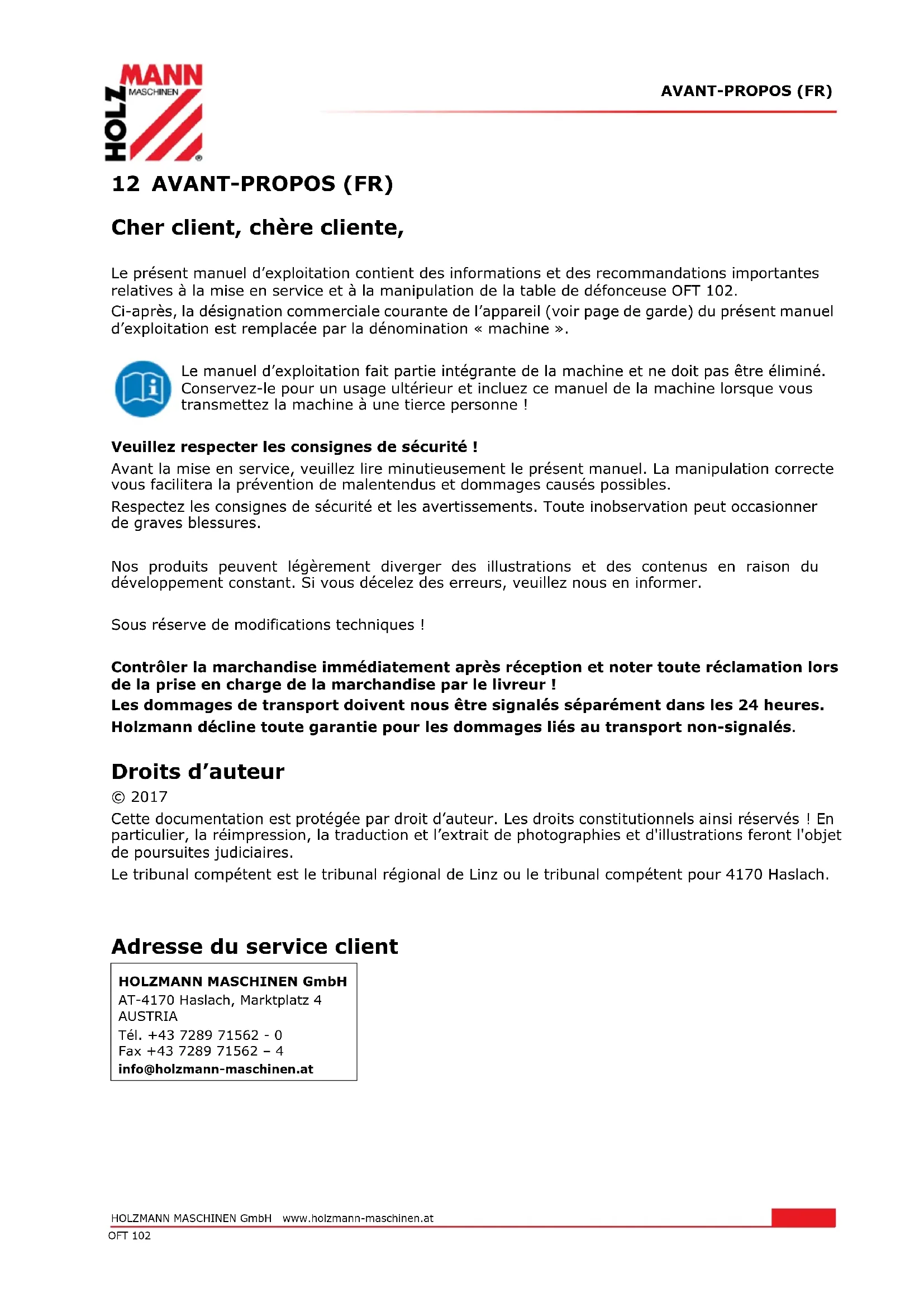 HOLZMANN MASCHINEN

AVANT-PROPOS (FR)

12 AVANT-PROPOS (FR)

Cher client, chère cliente,

Le présent manuel d'exploitation contient des informations et des recommandations importantes relatives à la mise en service et à la manipulation de la table de défonceuse OFT 102.
Ci-après, la désignation commerciale courante de l'appareil (voir page de garde) du présent manuel d'exploitation est remplacée par la dénomination « machine ».

Le manuel d'exploitation fait partie intégrante de la machine et ne doit pas être éliminé. Conservez-le pour un usage ultérieur et incluez ce manuel de la machine lorsque vous transmettez la machine à une tierce personne !

Veuillez respecter les consignes de sécurité !
Avant la mise en service, veuillez lire minutieusement le présent manuel. La manipulation correcte vous facilitera la prévention de malentendus et dommages causés possibles.
Respectez les consignes de sécurité et les avertissements. Toute inobservation peut occasionner de graves blessures.

Nos produits peuvent légèrement diverger des illustrations et des contenus en raison du développement constant. Si vous décelez des erreurs, veuillez nous en informer.

Sous réserve de modifications techniques !

Contrôler la marchandise immédiatement après réception et noter toute réclamation lors de la prise en charge de la marchandise par le livreur !
Les dommages de transport doivent nous être signalés séparément dans les 24 heures.
Holzmann décline toute garantie pour les dommages liés au transport non-signalés.

Droits d'auteur
© 2017
Cette documentation est protégée par droit d'auteur. Les droits constitutionnels ainsi réservés ! En particulier, la réimpression, la traduction et l'extrait de photographies et d'illustrations feront l'objet de poursuites judiciaires.
Le tribunal compétent est le tribunal régional de Linz ou le tribunal compétent pour 4170 Haslach.

Adresse du service client

HOLZMANN MASCHINEN GmbH
AT-4170 Haslach, Marktplatz 4
AUSTRIA
Tél. +43 7289 71562 - 0
Fax +43 7289 71562 – 4
info@holzmann-maschinen.at

HOLZMANN MASCHINEN GmbH www.holzmann-maschinen.at
OFT 102